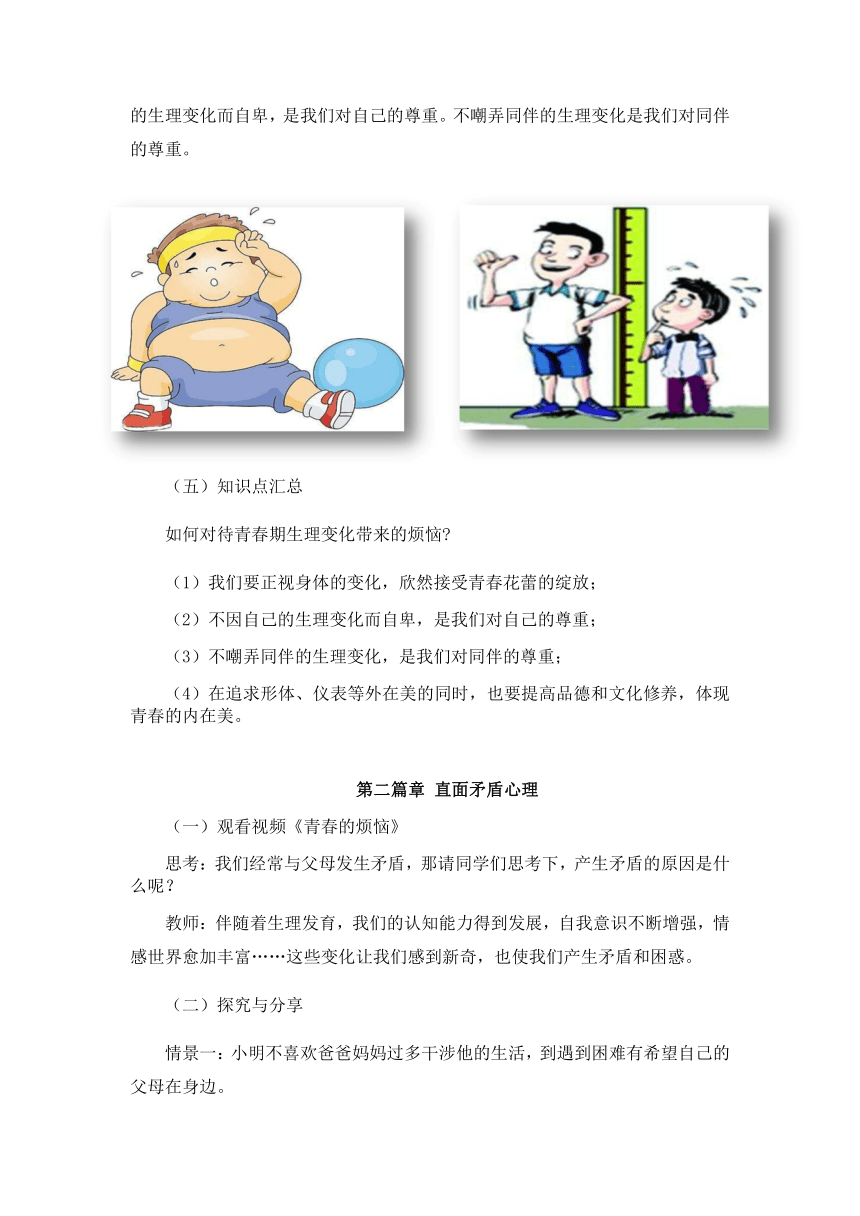 的生理变化而自卑，是我们对自己的尊重。不嘲弄同伴的生理变化是我们对同伴的尊重。

（五）知识点汇总

如何对待青春期生理变化带来的烦恼?

（1）我们要正视身体的变化，欣然接受青春花蕾的绽放；

（2）不因自己的生理变化而自卑，是我们对自己的尊重；

（3）不嘲弄同伴的生理变化，是我们对同伴的尊重；

（4）在追求形体、仪表等外在美的同时，也要提高品德和文化修养，体现青春的内在美。

第二篇章 直面矛盾心理

（一）观看视频《青春的烦恼》

思考：我们经常与父母发生矛盾，那请同学们思考下，产生矛盾的原因是什么呢？

教师：伴随着生理发育，我们的认知能力得到发展，自我意识不断增强，情感世界愈加丰富……这些变化让我们感到新奇，也使我们产生矛盾和困惑。

（二）探究与分享

情景一：小明不喜欢爸爸妈妈过多干涉他的生活，到遇到困难有希望自己的父母在身边。